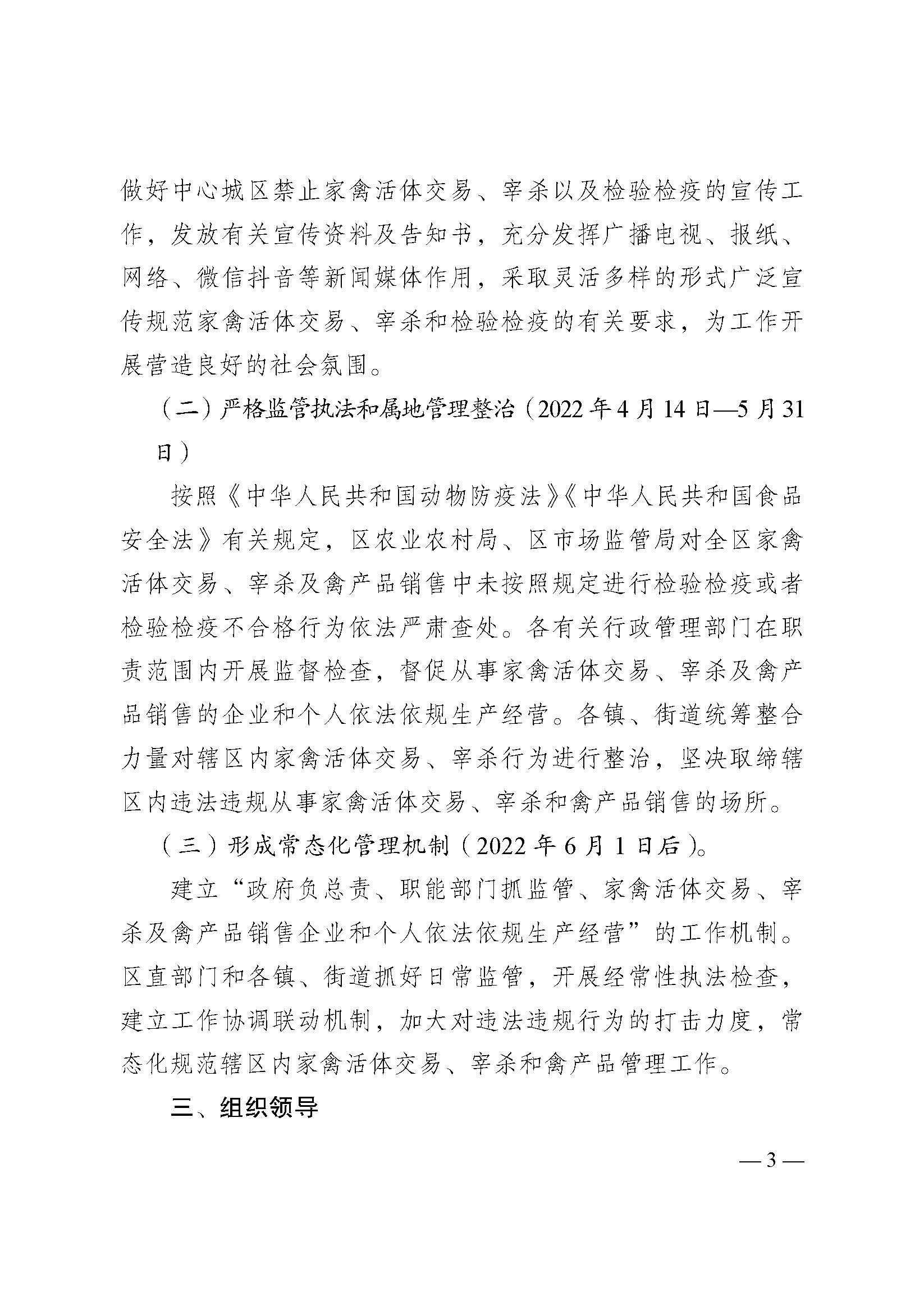 做好中心城区禁止家禽活体交易、宰杀以及检验检疫的宣传工作，发放有关宣传资料及告知书，充分发挥广播电视、报纸、网络、微信抖音等新闻媒体作用，采取灵活多样的形式广泛宣传规范家禽活体交易、宰杀和检验检疫的有关要求，为工作开展营造良好的社会氛围。

（二）严格监管执法和属地管理整治（2022年4月14日—5月31日）

按照《中华人民共和国动物防疫法》《中华人民共和国食品安全法》有关规定，区农业农村局、区市场监管局对全区家禽活体交易、宰杀及禽产品销售中未按照规定进行检验检疫或者检验检疫不合格行为依法严肃查处。各有关行政管理部门在职责范围内开展监督检查，督促从事家禽活体交易、宰杀及禽产品销售的企业和个人依法依规生产经营。各镇、街道统筹整合力量对辖区内家禽活体交易、宰杀行为进行整治，坚决取缔辖区内违法违规从事家禽活体交易、宰杀和禽产品销售的场所。

（三）形成常态化管理机制（2022年6月1日后）。

建立“政府负总责、职能部门抓监管、家禽活体交易、宰杀及禽产品销售企业和个人依法依规生产经营”的工作机制。区直部门和各镇、街道抓好日常监管，开展经常性执法检查，建立工作协调联动机制，加大对违法违规行为的打击力度，常态化规范辖区内家禽活体交易、宰杀和禽产品管理工作。

三、组织领导

— 3 —